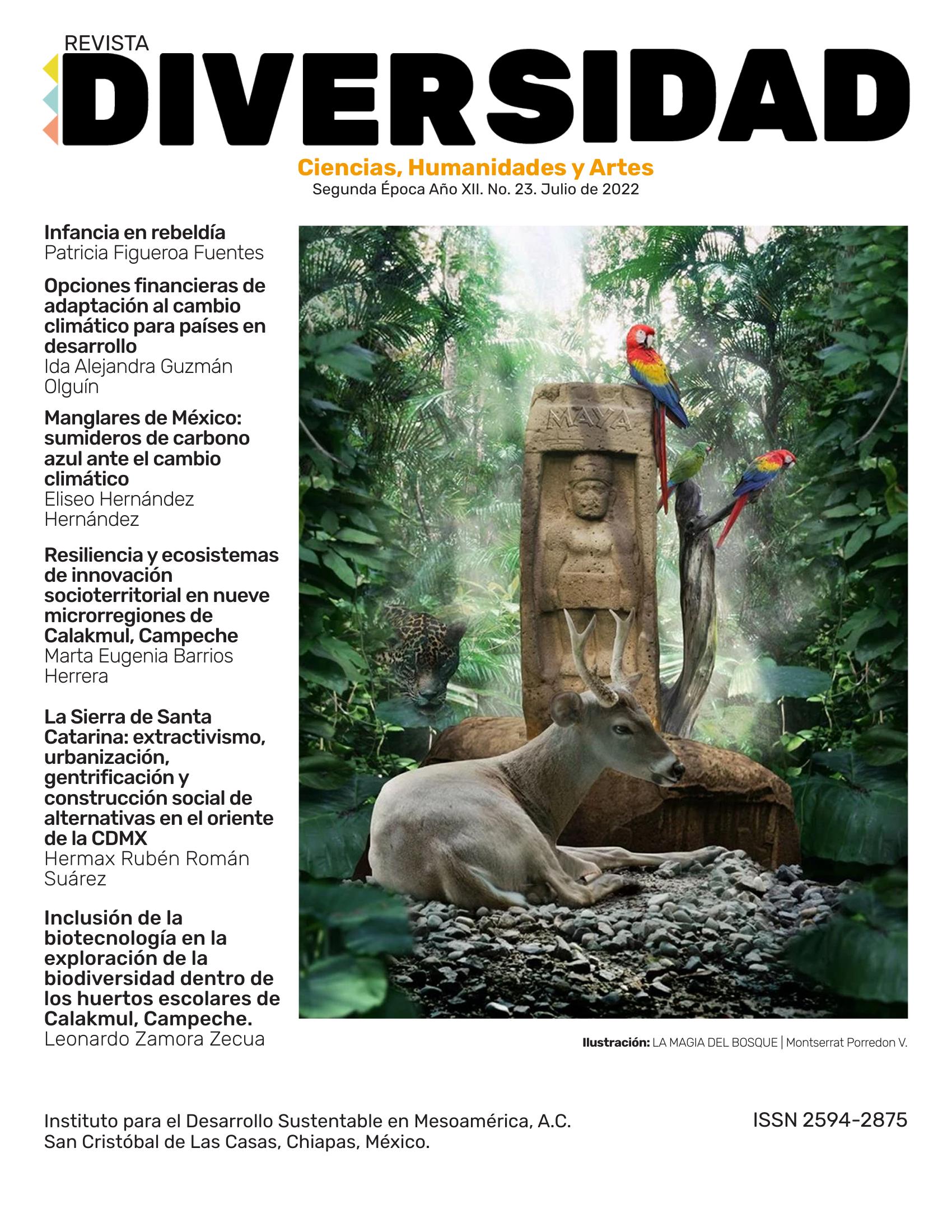 REVISTA
DIVERSIDAD
Ciencias, Humanidades y Artes
Segunda Época Año XII. No. 23. Julio de 2022

Infancia en rebeldía
Patricia Figueroa Fuentes

Opciones financieras de adaptación al cambio climático para países en desarrollo
Ida Alejandra Guzmán Olguín

Manglares de México: sumideros de carbono azul ante el cambio climático
Eliseo Hernández Hernández

Resiliencia y ecosistemas de innovación socioterritorial en nueve microrregiones de Calakmul, Campeche
Marta Eugenia Barrios Herrera

La Sierra de Santa Catarina: extractivismo, urbanización, gentrificación y construcción social de alternativas en el oriente de la CDMX
Hermax Rubén Román Suárez

Inclusión de la biotecnología en la exploración de la biodiversidad dentro de los huertos escolares de Calakmul, Campeche.
Leonardo Zamora Zecua

MAYA

Ilustración: LA MAGIA DEL BOSQUE | Montserrat Porredon V.

Instituto para el Desarrollo Sustentable en Mesoamérica, A.C.
San Cristóbal de Las Casas, Chiapas, México.

ISSN 2594-2875